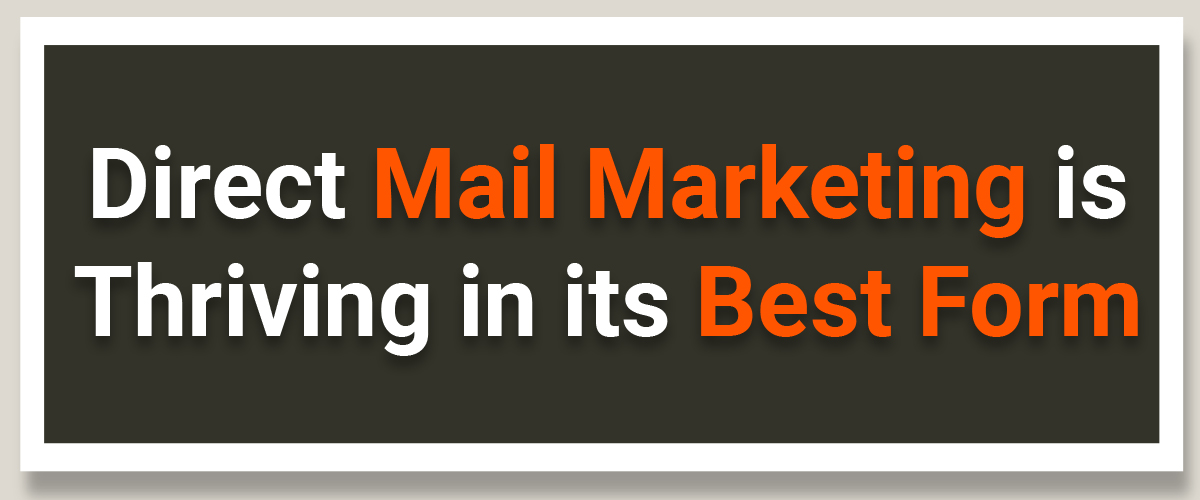 Direct Mail Marketing is Thriving in its Best Form